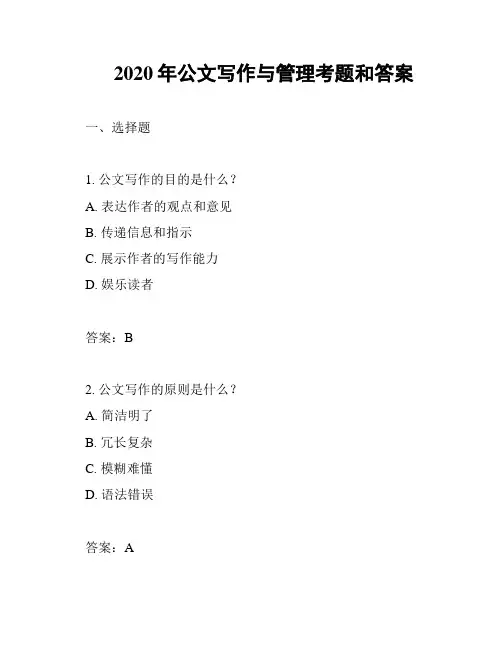 2020 年公文写作与管理考题和答案

一、选择题

1. 公文写作的目的是什么？
A. 表达作者的观点和意见
B. 传递信息和指示
C. 展示作者的写作能力
D. 娱乐读者

答案：B

2. 公文写作的原则是什么？
A. 简洁明了
B. 冗长复杂
C. 模糊难懂
D. 语法错误

答案：A